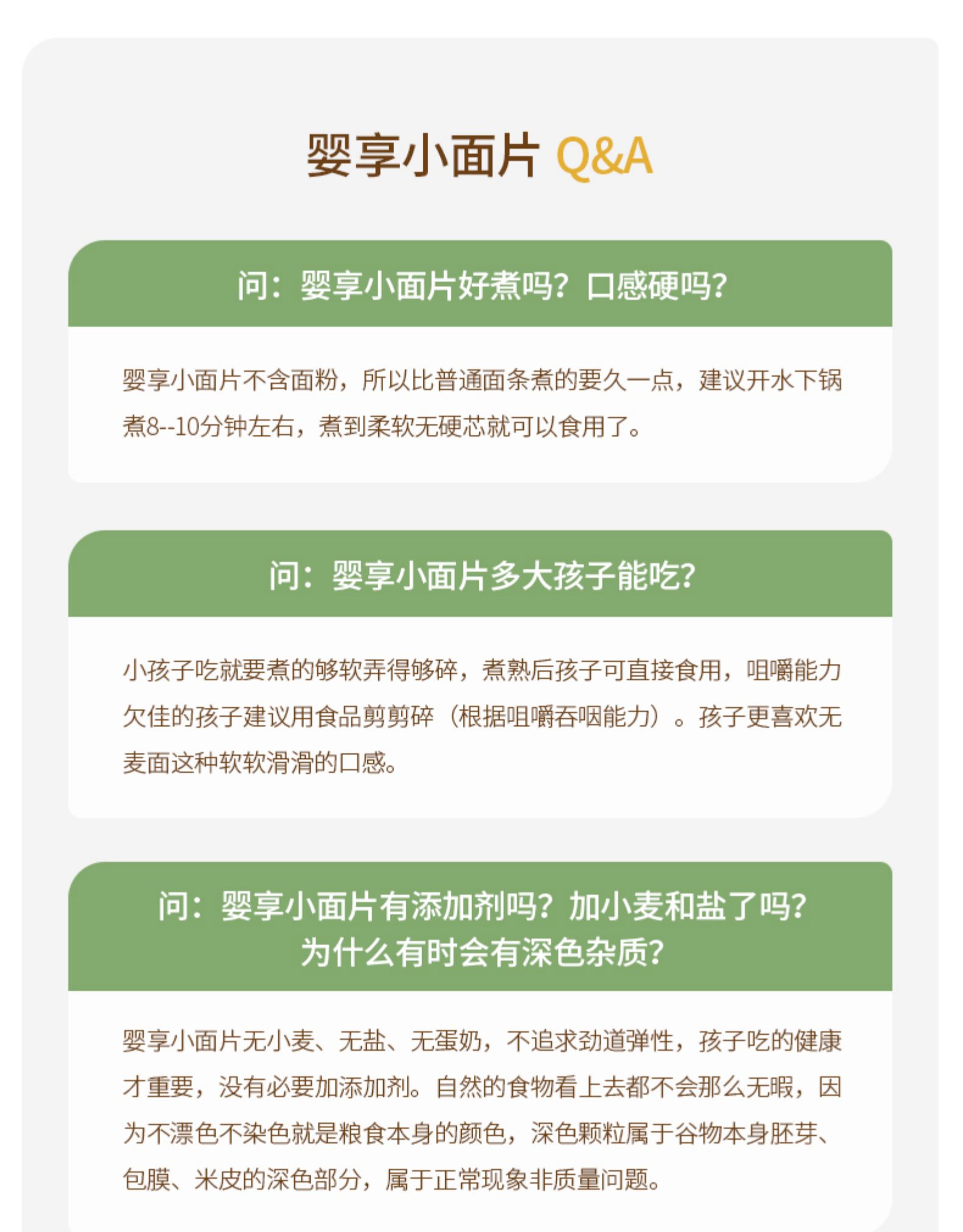 婴享小面片 Q&A

问：婴享小面片好煮吗？口感硬吗？

婴享小面片不含面粉，所以比普通面条煮的要久一点，建议开水下锅煮8--10分钟左右，煮到柔软无硬芯就可以食用了。

问：婴享小面片多大孩子能吃？

小孩子吃就要煮的够软弄得够碎，煮熟后孩子可直接食用，咀嚼能力欠佳的孩子建议用食品剪剪碎（根据咀嚼吞咽能力）。孩子更喜欢无麦面这种软软滑滑的口感。

问：婴享小面片有添加剂吗？加小麦和盐了吗？
为什么有时会有深色杂质？

婴享小面片无小麦、无盐、无蛋奶，不追求劲道弹性，孩子吃的健康才重要，没有必要加添加剂。自然的食物看上去都不会那么无暇，因为不漂色不染色就是粮食本身的颜色，深色颗粒属于谷物本身胚芽、包膜、米皮的深色部分，属于正常现象非质量问题。